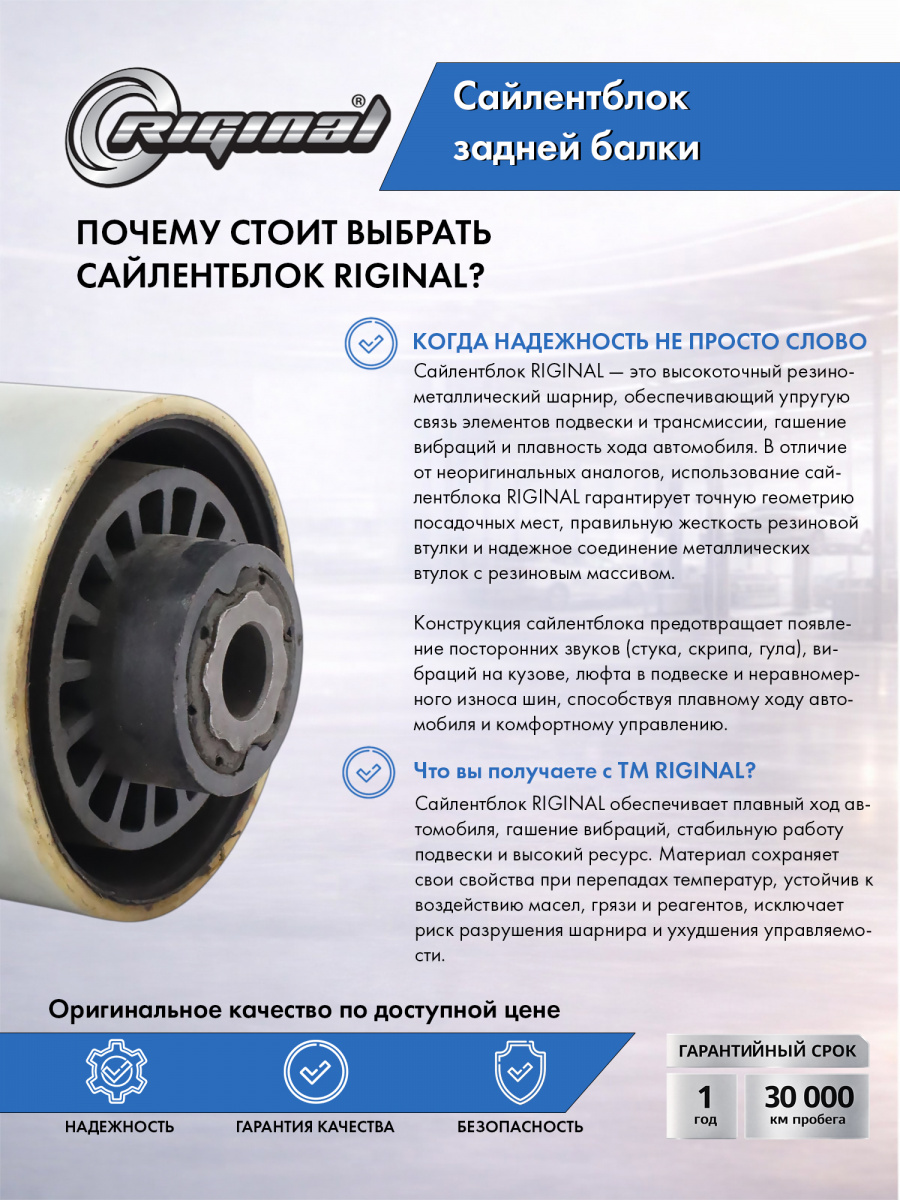 RIGINAL®

Сайлентблок задней балки

ПОЧЕМУ СТОИТ ВЫБРАТЬ САЙЛЕНТБЛОК RIGINAL?

КОГДА НАДЕЖНОСТЬ НЕ ПРОСТО СЛОВО

Сайлентблок RIGINAL — это высокоточный резинометаллический шарнир, обеспечивающий упругую связь элементов подвески и трансмиссии, гашение вибраций и плавность хода автомобиля. В отличие от неоригинальных аналогов, использование сайлентблока RIGINAL гарантирует точную геометрию посадочных мест, правильную жесткость резиновой втулки и надежное соединение металлических втулок с резиновым массивом.

Конструкция сайлентблока предотвращает появление посторонних звуков (стука, скрипа, гула), вибраций на кузове, люфта в подвеске и неравномерного износа шин, способствуя плавному ходу автомобиля и комфортному управлению.

Что вы получаете с ТМ RIGINAL?

Сайлентблок RIGINAL обеспечивает плавный ход автомобиля, гашение вибраций, стабильную работу подвески и высокий ресурс. Материал сохраняет свои свойства при перепадах температур, устойчив к воздействию масел, грязи и реагентов, исключает риск разрушения шарнира и ухудшения управляемости.

Оригинальное качество по доступной цене

НАДЕЖНОСТЬ

ГАРАНТИЯ КАЧЕСТВА

БЕЗОПАСНОСТЬ

ГАРАНТИЙНЫЙ СРОК

1
год

30 000
км пробега